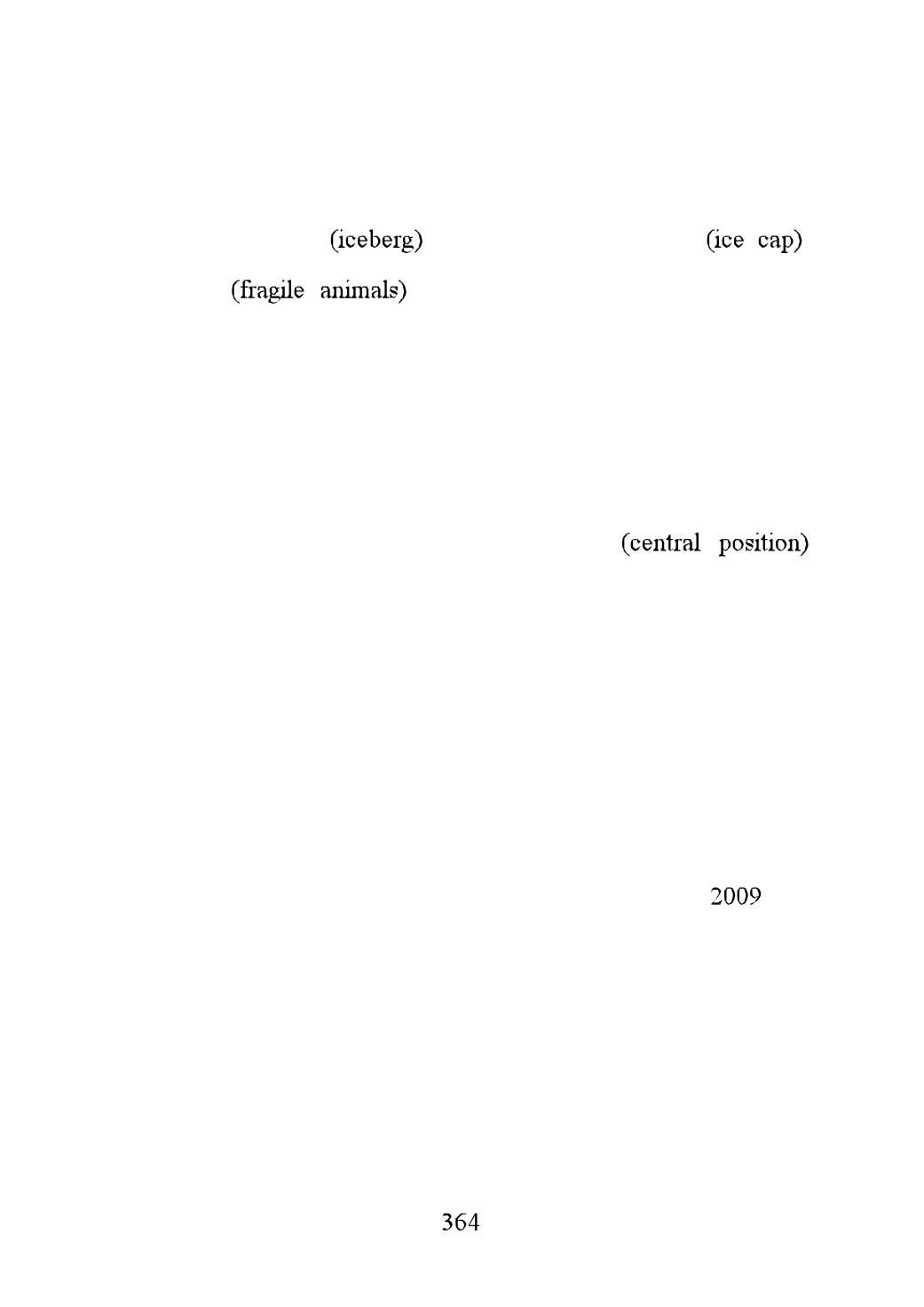 (iceberg) (ice cap)
(fragile animals)

(central position)

2009

364